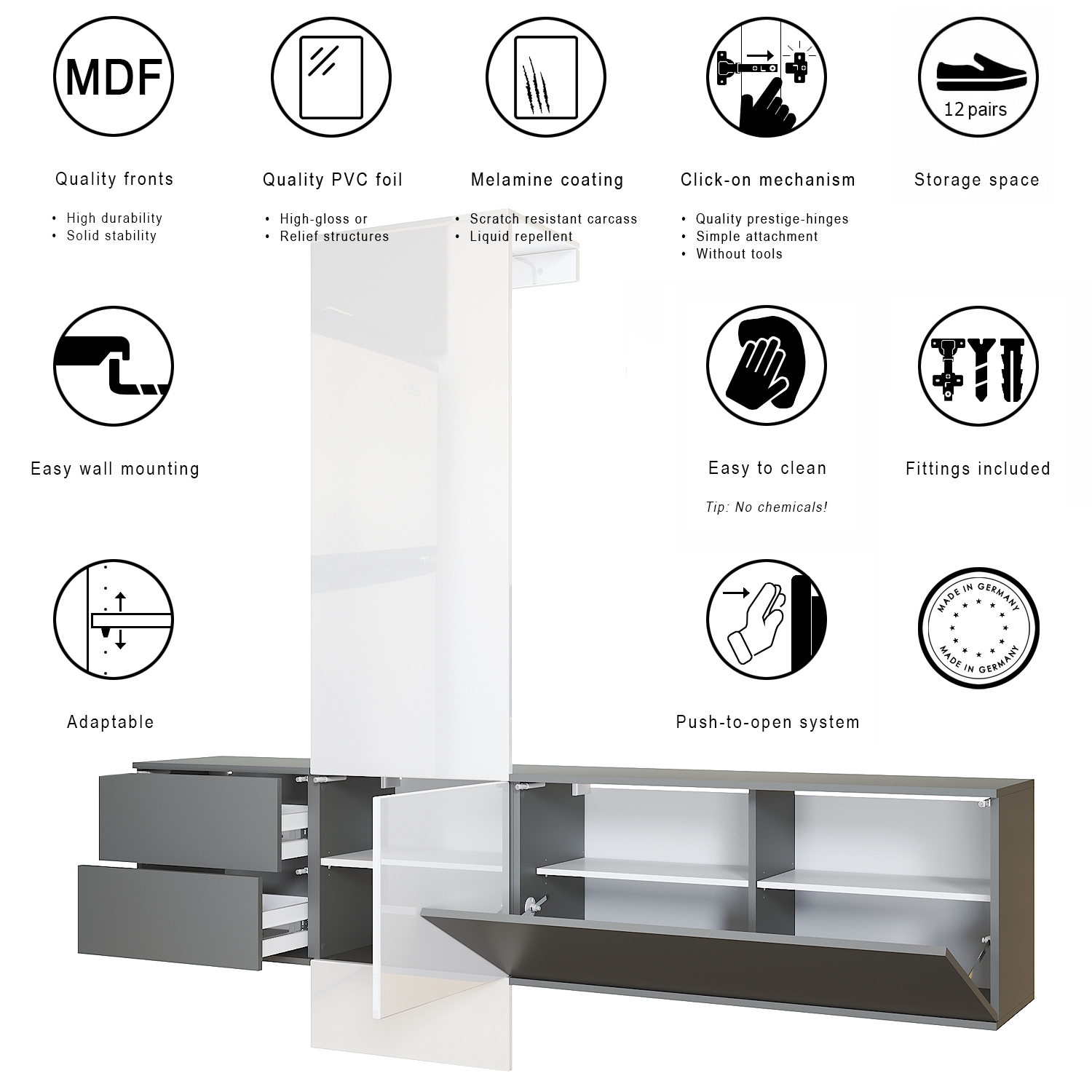 MDF

Quality fronts

• High durability
• Solid stability

Quality PVC foil

• High-gloss or
• Relief structures

Melamine coating

• Scratch resistant carcass
• Liquid repellent

Click-on mechanism

• Quality prestige-hinges
• Simple attachment
• Without tools

12 pairs

Storage space

Easy wall mounting

Easy to clean

Tip: No chemicals!

Fittings included

Adaptable

Push-to-open system

MADE IN GERMANY
MADE IN GERMANY